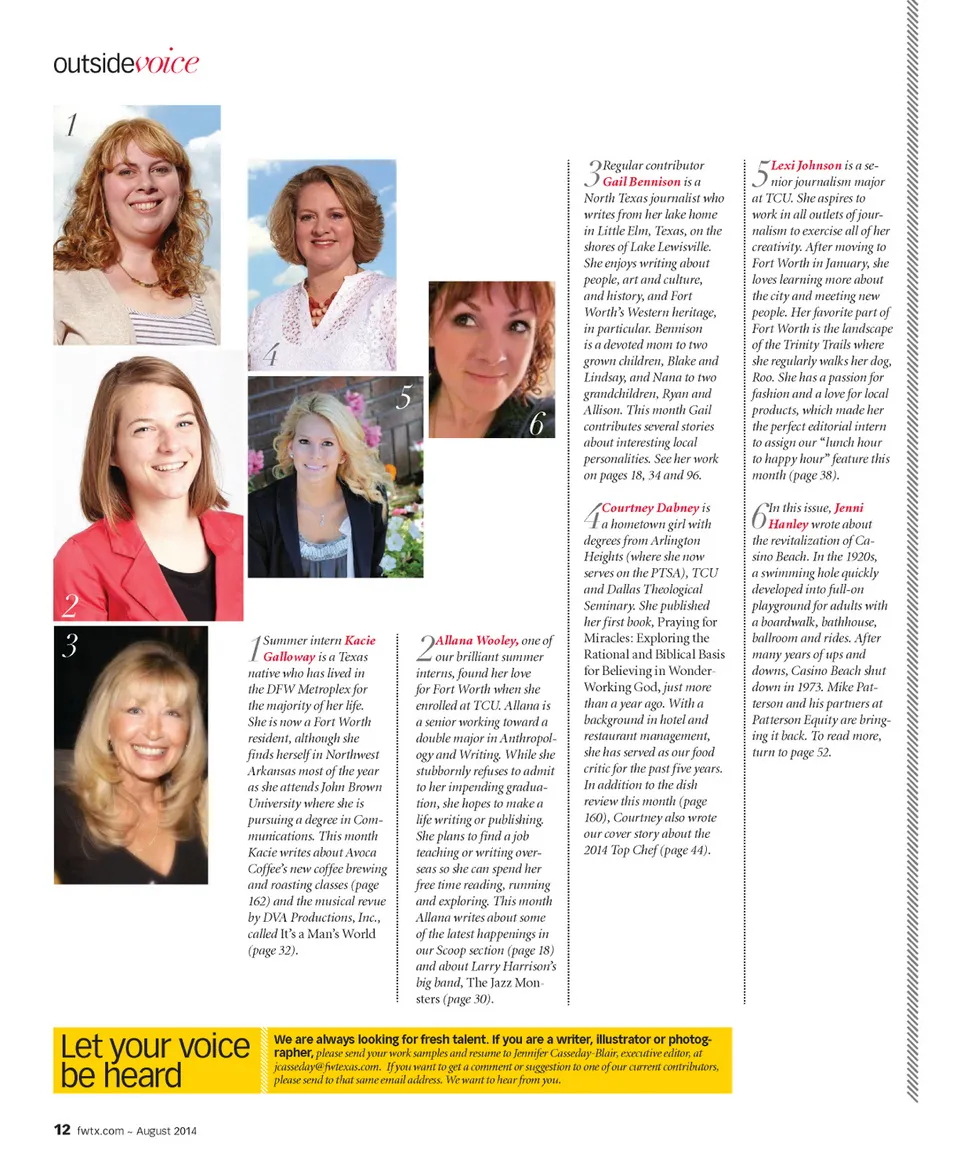 outsidevoice

1

4

5

6

2

3

1 Summer intern Kacie Galloway is a Texas native who has lived in the DFW Metroplex for the majority of her life. She is now a Fort Worth resident, although she finds herself in Northwest Arkansas most of the year as she attends John Brown University where she is pursuing a degree in Communications. This month Kacie writes about Avoca Coffee's new coffee brewing and roasting classes (page 162) and the musical revue by DVA Productions, Inc., called It's a Man's World (page 32).

2 Allana Wooley, one of our brilliant summer interns, found her love for Fort Worth when she enrolled at TCU. Allana is a senior working toward a double major in Anthropology and Writing. While she stubbornly refuses to admit to her impending graduation, she hopes to make a life writing or publishing. She plans to find a job teaching or writing overseas so she can spend her free time reading, running and exploring. This month Allana writes about some of the latest happenings in our Scoop section (page 18) and about Larry Harrison's big band, The Jazz Monsters (page 30).

3 Regular contributor Gail Bennison is a North Texas journalist who writes from her lake home in Little Elm, Texas, on the shores of Lake Lewisville. She enjoys writing about people, art and culture, and history, and Fort Worth's Western heritage, in particular. Bennison is a devoted mom to two grown children, Blake and Lindsay, and Nana to two grandchildren, Ryan and Allison. This month Gail contributes several stories about interesting local personalities. See her work on pages 18, 34 and 96.

4 Courtney Dabney is a hometown girl with degrees from Arlington Heights (where she now serves on the PTSA), TCU and Dallas Theological Seminary. She published her first book, Praying for Miracles: Exploring the Rational and Biblical Basis for Believing in Wonder-Working God, just more than a year ago. With a background in hotel and restaurant management, she has served as our food critic for the past five years. In addition to the dish review this month (page 160), Courtney also wrote our cover story about the 2014 Top Chef (page 44).

5 Lexi Johnson is a senior journalism major at TCU. She aspires to work in all outlets of journalism to exercise all of her creativity. After moving to Fort Worth in January, she loves learning more about the city and meeting new people. Her favorite part of Fort Worth is the landscape of the Trinity Trails where she regularly walks her dog, Roo. She has a passion for fashion and a love for local products, which made her the perfect editorial intern to assign our "lunch hour to happy hour" feature this month (page 38).

6 In this issue, Jenni Hanley wrote about the revitalization of Casino Beach. In the 1920s, a swimming hole quickly developed into full-on playground for adults with a boardwalk, bathhouse, ballroom and rides. After many years of ups and downs, Casino Beach shut down in 1973. Mike Patterson and his partners at Patterson Equity are bringing it back. To read more, turn to page 52.

Let your voice be heard

We are always looking for fresh talent. If you are a writer, illustrator or photographer, please send your work samples and resume to Jennifer Casseday-Blair, executive editor, at jcasseday@fwtexas.com. If you want to get a comment or suggestion to one of our current contributors, please send to that same email address. We want to hear from you.

12 fwtx.com ~ August 2014